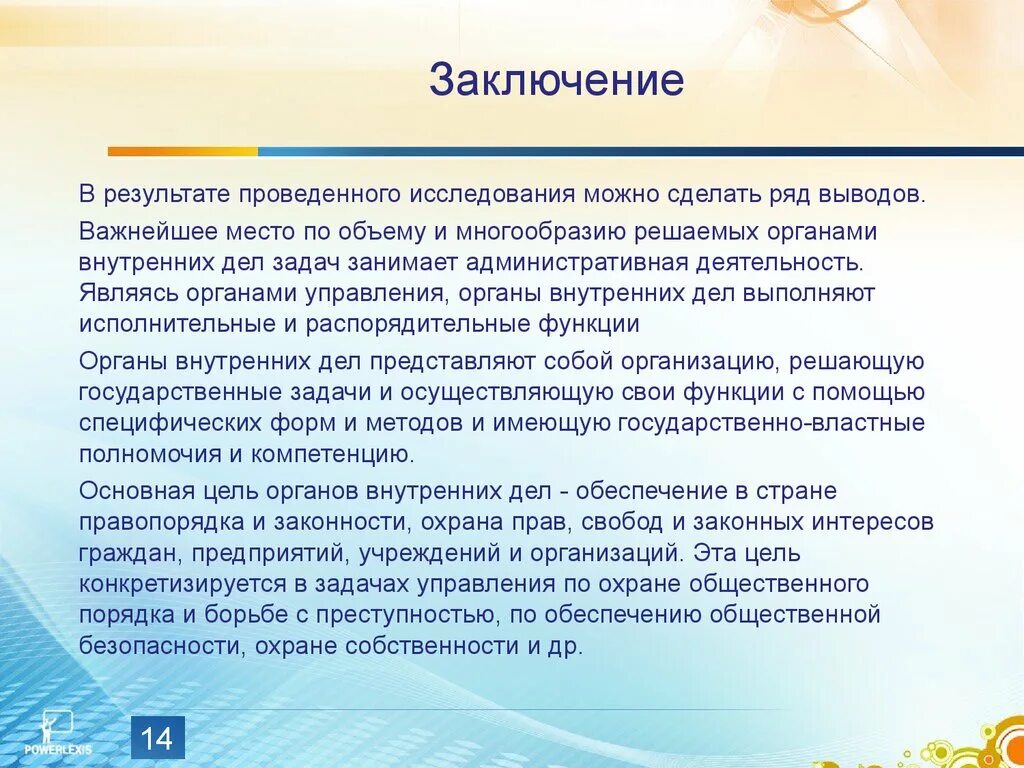 Заключение

В результате проведенного исследования можно сделать ряд выводов.

Важнейшее место по объему и многообразию решаемых органами внутренних дел задач занимает административная деятельность. Являясь органами управления, органы внутренних дел выполняют исполнительные и распорядительные функции

Органы внутренних дел представляют собой организацию, решающую государственные задачи и осуществляющую свои функции с помощью специфических форм и методов и имеющую государственно-властные полномочия и компетенцию.

Основная цель органов внутренних дел - обеспечение в стране правопорядка и законности, охрана прав, свобод и законных интересов граждан, предприятий, учреждений и организаций. Эта цель конкретизируется в задачах управления по охране общественного порядка и борьбе с преступностью, по обеспечению общественной безопасности, охране собственности и др.

POWERLEXIS

14